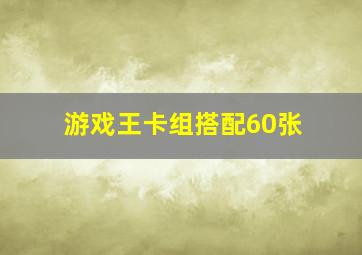 游戏王卡组搭配60张